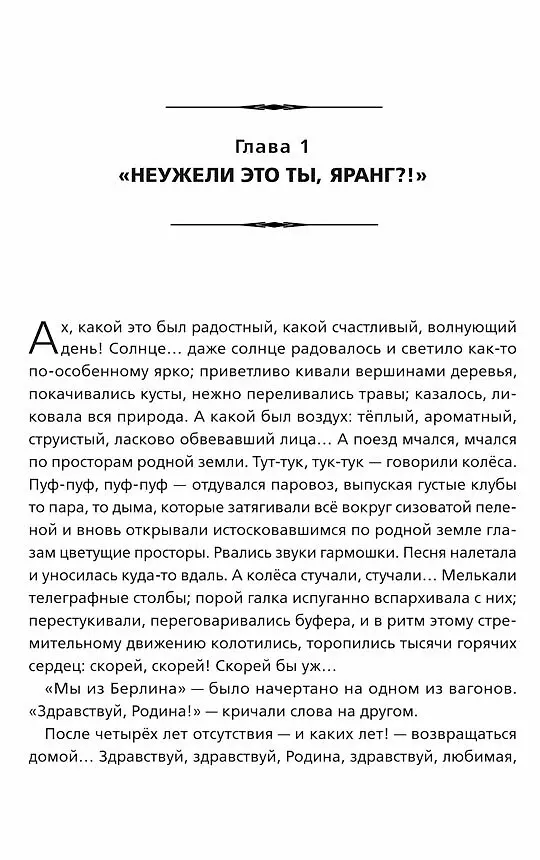 Глава 1
«НЕУЖЕЛИ ЭТО ТЫ, ЯРАНГ?!»

Ах, какой это был радостный, какой счастливый, волнующий день! Солнце… даже солнце радовалось и светило как-то по-особенному ярко; приветливо кивали вершинами деревья, покачивались кусты, нежно переливались травы; казалось, ликовала вся природа. А какой был воздух: тёплый, ароматный, струистый, ласково обвевавший лица… А поезд мчался, мчался по просторам родной земли. Тут-тук, тук-тук — говорили колёса. Пуф-пуф, пуф-пуф — отдувался паровоз, выпуская густые клубы то пара, то дыма, которые затягивали всё вокруг сизоватой пеленой и вновь открывали истосковавшимся по родной земле глазам цветущие просторы. Рвались звуки гармошки. Песня налетала и уносилась куда-то вдаль. А колёса стучали, стучали… Мелькали телеграфные столбы; порой галка испуганно вспархивала с них; перестукивали, переговаривались буфера, и в ритм этому стремительному движению колотились, торопились тысячи горячих сердец: скорей, скорей! Скорей бы уж…

«Мы из Берлина» — было начертано на одном из вагонов. «Здравствуй, Родина!» — кричали слова на другом.

После четырёх лет отсутствия — и каких лет! — возвращаться домой… Здравствуй, здравствуй, Родина, здравствуй, любимая,